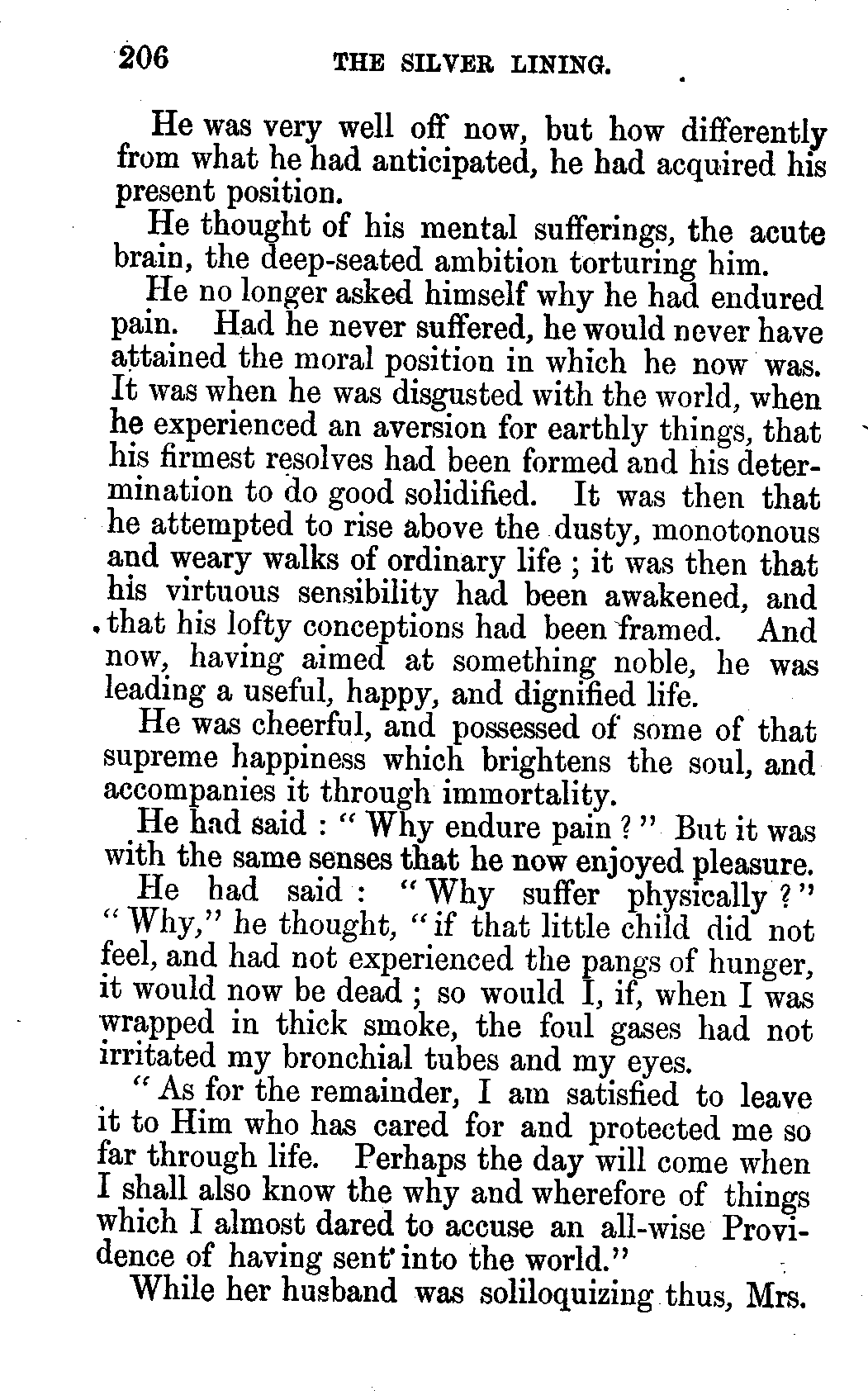 206 THE SILVER LINING.

He was very well off now, but how differently from what he had anticipated, he had acquired his present position.

He thought of his mental sufferings, the acute brain, the deep-seated ambition torturing him.

He no longer asked himself why he had endured pain. Had he never suffered, he would never have attained the moral position in which he now was. It was when he was disgusted with the world, when he experienced an aversion for earthly things, that his firmest resolves had been formed and his determination to do good solidified. It was then that he attempted to rise above the dusty, monotonous and weary walks of ordinary life ; it was then that his virtuous sensibility had been awakened, and that his lofty conceptions had been framed. And now, having aimed at something noble, he was leading a useful, happy, and dignified life.

He was cheerful, and possessed of some of that supreme happiness which brightens the soul, and accompanies it through immortality.

He had said : " Why endure pain ? " But it was with the same senses that he now enjoyed pleasure.

He had said : " Why suffer physically ? " " Why," he thought, " if that little child did not feel, and had not experienced the pangs of hunger, it would now be dead ; so would I, if, when I was wrapped in thick smoke, the foul gases had not irritated my bronchial tubes and my eyes.

" As for the remainder, I am satisfied to leave it to Him who has cared for and protected me so far through life. Perhaps the day will come when I shall also know the why and wherefore of things which I almost dared to accuse an all-wise Providence of having sent into the world."

While her husband was soliloquizing thus, Mrs.